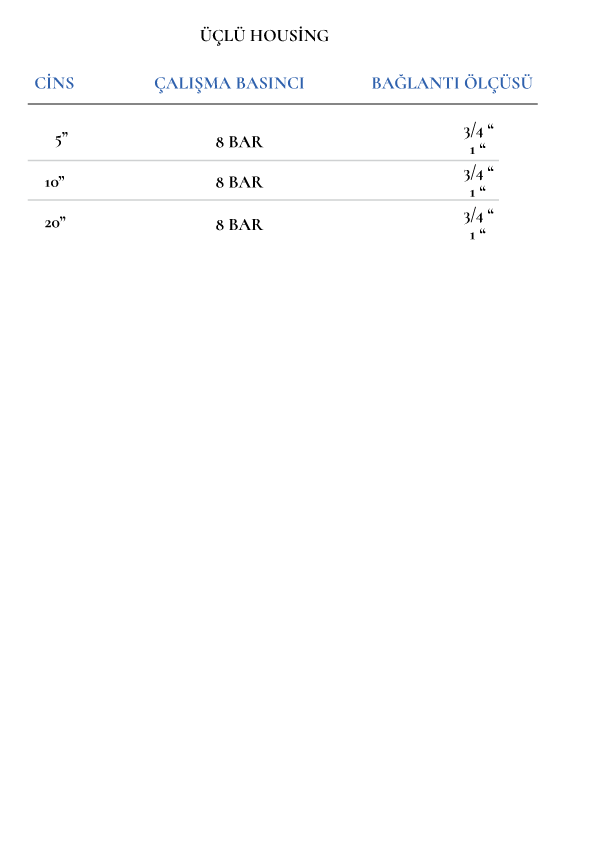 ÜÇLÜ HOUSİNG

| CİNS | ÇALIŞMA BASINCI | BAĞLANTI ÖLÇÜSÜ |
|---|---|---|
| 5” | 8 BAR | 3/4 “ 1 “ |
| 10” | 8 BAR | 3/4 “ 1 “ |
| 20” | 8 BAR | 3/4 “ 1 “ |